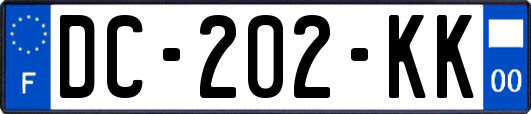 F

DC-202-KK

00